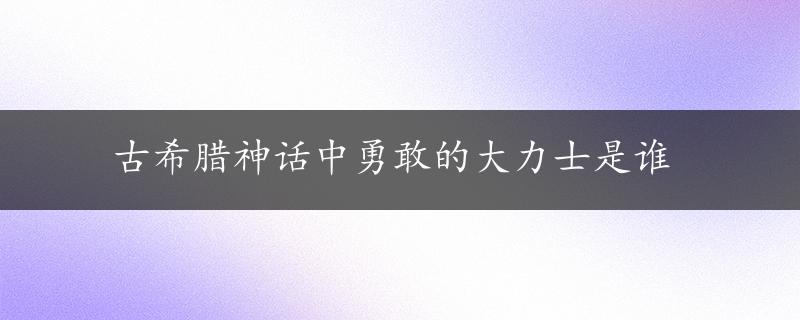 古希腊神话中勇敢的大力士是谁